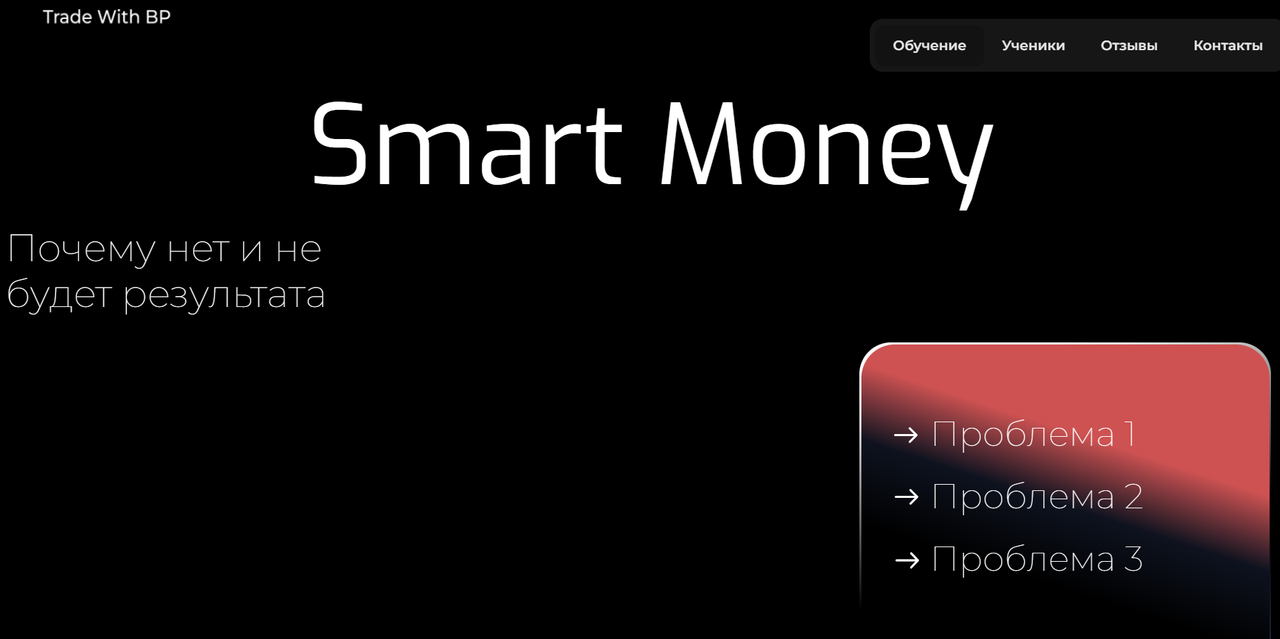 Trade With BP

Обучение Ученики Отзывы Контакты

Smart Money

Почему нет и не будет результата

→ Проблема 1

→ Проблема 2

→ Проблема 3